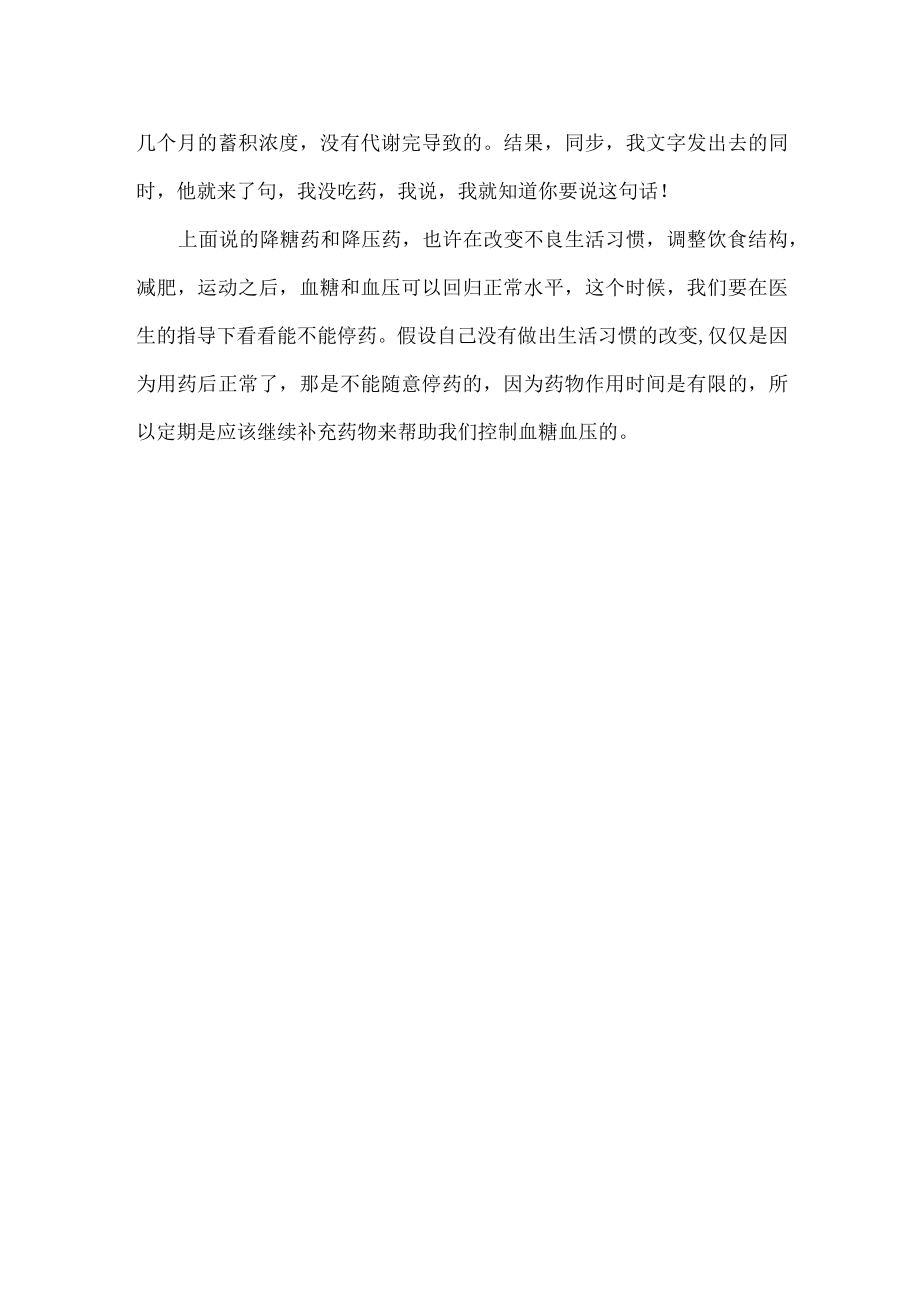 几个月的蓄积浓度，没有代谢完导致的。结果，同步，我文字发出去的同时，他就来了句，我没吃药，我说，我就知道你要说这句话！

上面说的降糖药和降压药，也许在改变不良生活习惯，调整饮食结构，减肥，运动之后，血糖和血压可以回归正常水平，这个时候，我们要在医生的指导下看看能不能停药。假设自己没有做出生活习惯的改变,仅仅是因为用药后正常了，那是不能随意停药的，因为药物作用时间是有限的，所以定期是应该继续补充药物来帮助我们控制血糖血压的。